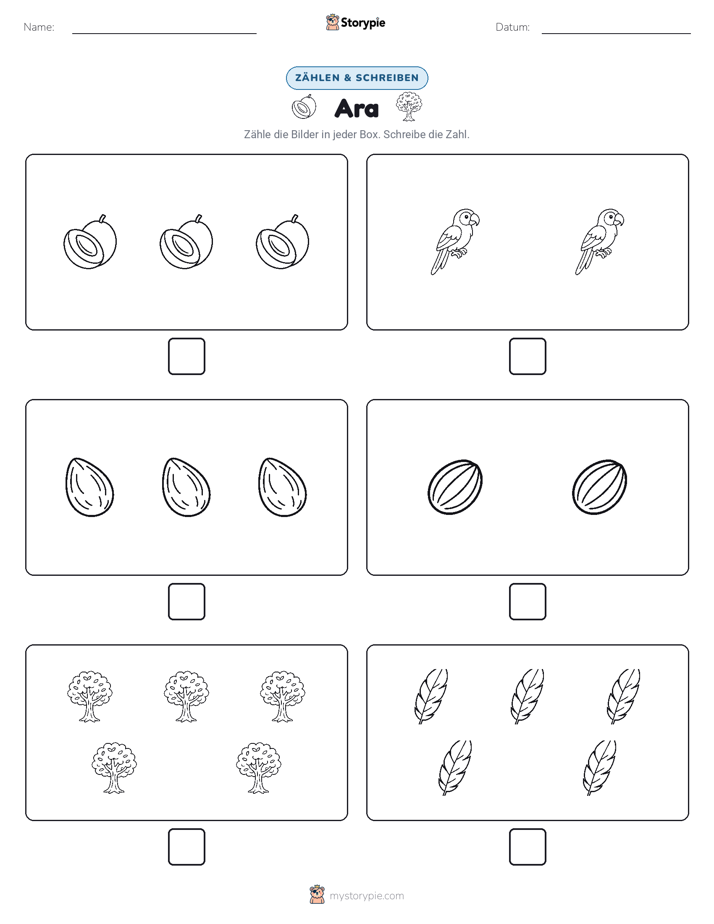 Name: Storypie Datum:

ZÄHLEN & SCHREIBEN

Ara

Zähle die Bilder in jeder Box. Schreibe die Zahl.

mystorypie.com